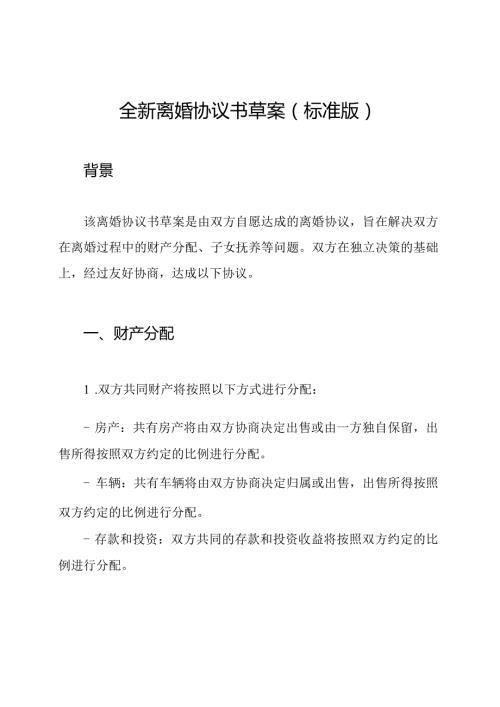 全新离婚协议书草案（标准版）

背景

该离婚协议书草案是由双方自愿达成的离婚协议，旨在解决双方在离婚过程中的财产分配、子女抚养等问题。双方在独立决策的基础上，经过友好协商，达成以下协议。

一、财产分配

1 .双方共同财产将按照以下方式进行分配：

- 房产：共有房产将由双方协商决定出售或由一方独自保留，出售所得按照双方约定的比例进行分配。

- 车辆：共有车辆将由双方协商决定归属或出售，出售所得按照双方约定的比例进行分配。

- 存款和投资：双方共同的存款和投资收益将按照双方约定的比例进行分配。